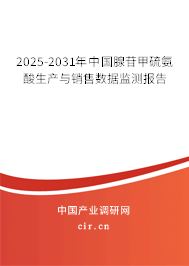 2025-2031年中国腺苷甲硫氨酸生产与销售数据监测报告

中国产业调研网
cir.cn